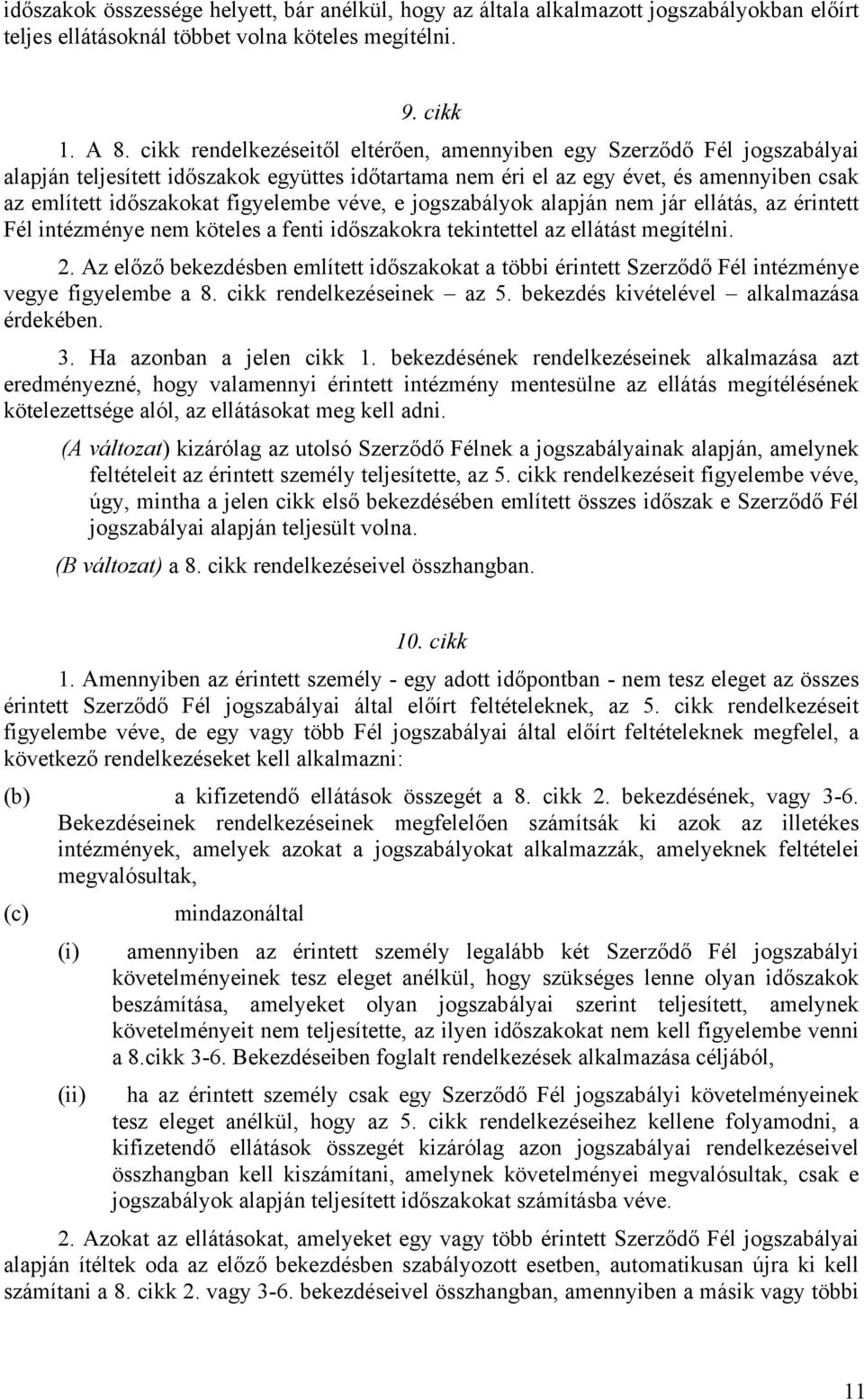 időszakok összessége helyett, bár anélkül, hogy az általa alkalmazott jogszabályokban előírt teljes ellátásoknál többet volna köteles megítélni.

9. cikk

1. A 8. cikk rendelkezéseitől eltérően, amennyiben egy Szerződő Fél jogszabályai alapján teljesített időszakok együttes időtartama nem éri el az egy évet, és amennyiben csak az említett időszakokat figyelembe véve, e jogszabályok alapján nem jár ellátás, az érintett Fél intézménye nem köteles a fenti időszakokra tekintettel az ellátást megítélni.

2. Az előző bekezdésben említett időszakokat a többi érintett Szerződő Fél intézménye vegye figyelembe a 8. cikk rendelkezéseinek – az 5. bekezdés kivételével – alkalmazása érdekében.

3. Ha azonban a jelen cikk 1. bekezdésének rendelkezéseinek alkalmazása azt eredményezné, hogy valamennyi érintett intézmény mentesülne az ellátás megítélésének kötelezettsége alól, az ellátásokat meg kell adni.

(A változat) kizárólag az utolsó Szerződő Félnek a jogszabályainak alapján, amelynek feltételeit az érintett személy teljesítette, az 5. cikk rendelkezéseit figyelembe véve, úgy, mintha a jelen cikk első bekezdésében említett összes időszak e Szerződő Fél jogszabályai alapján teljesült volna.

(B változat) a 8. cikk rendelkezéseivel összhangban.

10. cikk

1. Amennyiben az érintett személy - egy adott időpontban - nem tesz eleget az összes érintett Szerződő Fél jogszabályai által előírt feltételeknek, az 5. cikk rendelkezéseit figyelembe véve, de egy vagy több Fél jogszabályai által előírt feltételeknek megfelel, a következő rendelkezéseket kell alkalmazni:

(b) a kifizetendő ellátások összegét a 8. cikk 2. bekezdésének, vagy 3-6. Bekezdéseinek rendelkezéseinek megfelelően számítsák ki azok az illetékes intézmények, amelyek azokat a jogszabályokat alkalmazzák, amelyeknek feltételei megvalósultak,

(c) mindazonáltal

(i) amennyiben az érintett személy legalább két Szerződő Fél jogszabályi követelményeinek tesz eleget anélkül, hogy szükséges lenne olyan időszakok beszámítása, amelyeket olyan jogszabályai szerint teljesített, amelynek követelményeit nem teljesítette, az ilyen időszakokat nem kell figyelembe venni a 8.cikk 3-6. Bekezdéseiben foglalt rendelkezések alkalmazása céljából,

(ii) ha az érintett személy csak egy Szerződő Fél jogszabályi követelményeinek tesz eleget anélkül, hogy az 5. cikk rendelkezéseihez kellene folyamodni, a kifizetendő ellátások összegét kizárólag azon jogszabályai rendelkezéseivel összhangban kell kiszámítani, amelynek követelményei megvalósultak, csak e jogszabályok alapján teljesített időszakokat számításba véve.

2. Azokat az ellátásokat, amelyeket egy vagy több érintett Szerződő Fél jogszabályai alapján ítéltek oda az előző bekezdésben szabályozott esetben, automatikusan újra ki kell számítani a 8. cikk 2. vagy 3-6. bekezdéseivel összhangban, amennyiben a másik vagy többi

11